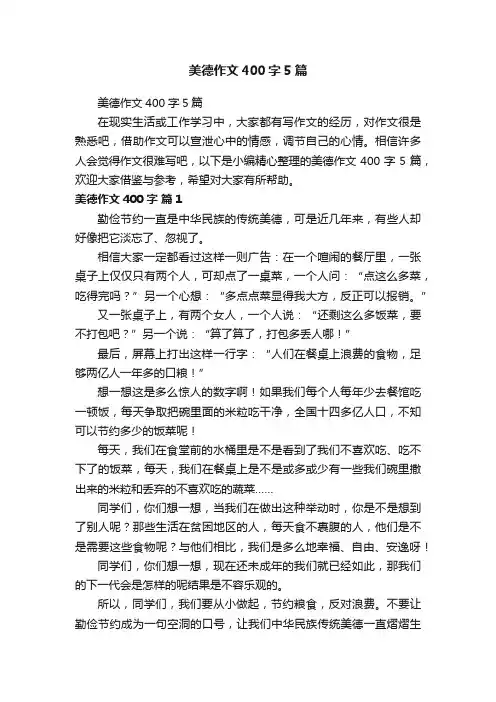 美德作文400字5篇

美德作文400字5篇

在现实生活或工作学习中，大家都有写作文的经历，对作文很是熟悉吧，借助作文可以宣泄心中的情感，调节自己的心情。相信许多人会觉得作文很难写吧，以下是小编精心整理的美德作文400字5篇，欢迎大家借鉴与参考，希望对大家有所帮助。

美德作文400字 篇1

勤俭节约一直是中华民族的传统美德，可是近几年来，有些人却好像把它淡忘了、忽视了。

相信大家一定都看过这样一则广告：在一个喧闹的餐厅里，一张桌子上仅仅只有两个人，可却点了一桌菜，一个人问：“点这么多菜，吃得完吗？”另一个心想：“多点点菜显得我大方，反正可以报销。”

又一张桌子上，有两个女人，一个人说：“还剩这么多饭菜，要不打包吧？”另一个说：“算了算了，打包多丢人哪！”

最后，屏幕上打出这样一行字：“人们在餐桌上浪费的食物，足够两亿人一年多的口粮！”

想一想这是多么惊人的数字啊！如果我们每个人每年少去餐馆吃一顿饭，每天争取把碗里面的米粒吃干净，全国十四多亿人口，不知可以节约多少的饭菜呢！

每天，我们在食堂前的水桶里是不是看到了我们不喜欢吃、吃不下了的饭菜，每天，我们在餐桌上是不是或多或少有一些我们碗里撒出来的米粒和丢弃的不喜欢吃的蔬菜……

同学们，你们想一想，当我们在做出这种举动时，你是不是想到了别人呢？那些生活在贫困地区的人，每天食不裹腹的人，他们是不是需要这些食物呢？与他们相比，我们是多么地幸福、自由、安逸呀！

同学们，你们想一想，现在还未成年的我们就已经如此，那我们的下一代会是怎样的呢结果是不容乐观的。

所以，同学们，我们要从小做起，节约粮食，反对浪费。不要让勤俭节约成为一句空洞的口号，让我们中华民族传统美德一直熠熠生